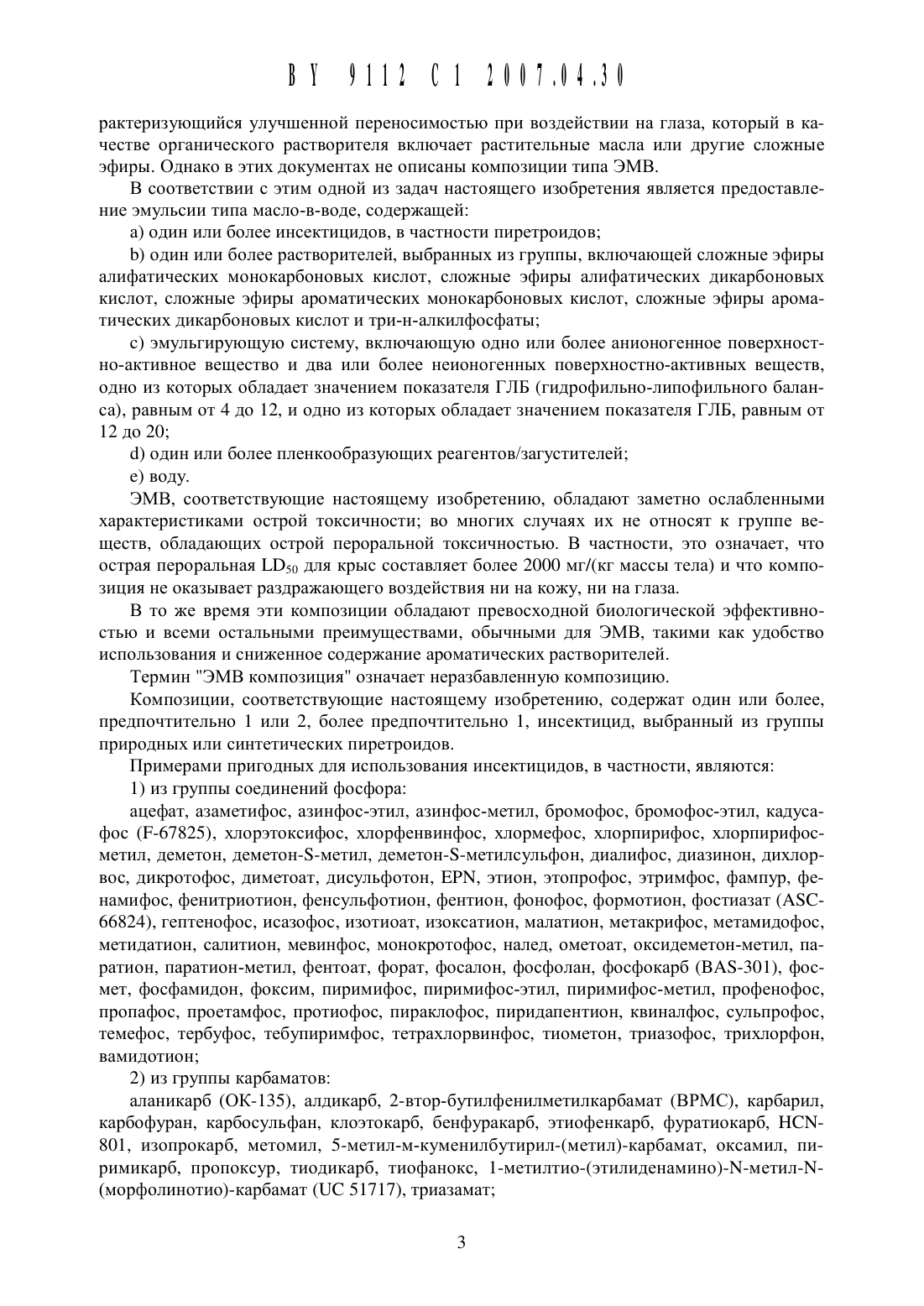 BY 9112 C1 2007.04.30

рактеризующийся улучшенной переносимостью при воздействии на глаза, который в качестве органического растворителя включает растительные масла или другие сложные эфиры. Однако в этих документах не описаны композиции типа ЭМВ.

В соответствии с этим одной из задач настоящего изобретения является предоставление эмульсии типа масло-в-воде, содержащей:

a) один или более инсектицидов, в частности пиретроидов;

b) один или более растворителей, выбранных из группы, включающей сложные эфиры алифатических монокарбоновых кислот, сложные эфиры алифатических дикарбоновых кислот, сложные эфиры ароматических монокарбоновых кислот, сложные эфиры ароматических дикарбоновых кислот и три-н-алкилфосфаты;

c) эмульгирующую систему, включающую одно или более анионогенное поверхностно-активное вещество и два или более неионогенных поверхностно-активных веществ, одно из которых обладает значением показателя ГЛБ (гидрофильно-липофильного баланса), равным от 4 до 12, и одно из которых обладает значением показателя ГЛБ, равным от 12 до 20;

d) один или более пленкообразующих реагентов/загустителей;

e) воду.

ЭМВ, соответствующие настоящему изобретению, обладают заметно ослабленными характеристиками острой токсичности; во многих случаях их не относят к группе веществ, обладающих острой пероральной токсичностью. В частности, это означает, что острая пероральная $LD_{50}$ для крыс составляет более 2000 мг/(кг массы тела) и что композиция не оказывает раздражающего воздействия ни на кожу, ни на глаза.

В то же время эти композиции обладают превосходной биологической эффективностью и всеми остальными преимуществами, обычными для ЭМВ, такими как удобство использования и сниженное содержание ароматических растворителей.

Термин "ЭМВ композиция" означает неразбавленную композицию.

Композиции, соответствующие настоящему изобретению, содержат один или более, предпочтительно 1 или 2, более предпочтительно 1, инсектицид, выбранный из группы природных или синтетических пиретроидов.

Примерами пригодных для использования инсектицидов, в частности, являются:

1) из группы соединений фосфора:

ацефат, азаметифос, азинфос-этил, азинфос-метил, бромофос, бромофос-этил, кадусафос (F-67825), хлорэтоксифос, хлорфенвинфос, хлормефос, хлорпирифос, хлорпирифос-метил, деметон, деметон-S-метил, деметон-S-метилсульфон, диалифос, диазинон, дихлорвос, дикротофос, диметоат, дисульфотон, EPN, этион, этопрофос, этримфос, фампур, фенамифос, фенитриотион, фенсульфотион, фентион, фонофос, формотион, фостиазат (ASC-66824), гептенофос, исазофос, изотиоат, изоксатион, малатион, метакрифос, метамидофос, метидатион, салитион, мевинфос, монокротофос, налед, ометоат, оксидеметон-метил, паратион, паратион-метил, фентоат, форат, фосалон, фосфолан, фосфокарб (BAS-301), фосмет, фосфамидон, фоксим, пиримифос, пиримифос-этил, пиримифос-метил, профенофос, пропафос, проетамфос, протиофос, пираклофос, пиридапентион, квиналфос, сульпрофос, темефос, тербуфос, тебупиримфос, тетрахлорвинфос, тиометон, триазофос, трихлорфон, вамидотион;

2) из группы карбаматов:

аланикарб (OK-135), алдикарб, 2-втор-бутилфенилметилкарбамат (BPMC), карбарил, карбофуран, карбосульфан, клоэтокарб, бенфуракарб, этиофенкарб, фуратиокарб, HCN-801, изопрокарб, метомил, 5-метил-м-куменилбутирил-(метил)-карбамат, оксамил, пиримикарб, пропоксур, тиодикарб, тиофанокс, 1-метилтио-(этилиденамино)-N-метил-N-(морфолинотио)-карбамат (UC 51717), триазамат;

3